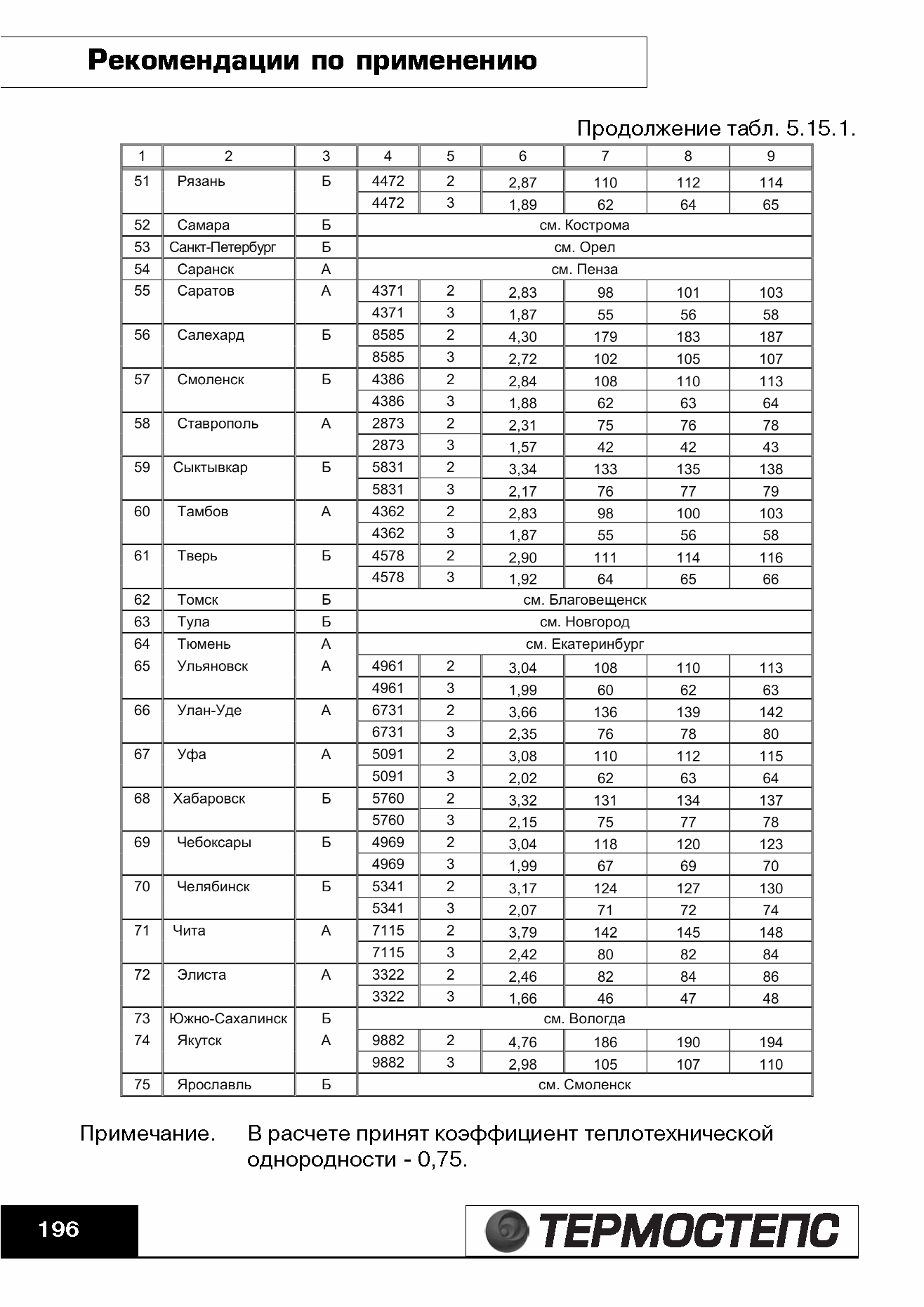 Рекомендации по применению

Продолжение табл. 5.15.1.

| 1 | 2 | 3 | 4 | 5 | 6 | 7 | 8 | 9 |
|---|---|---|---|---|---|---|---|---|
| 51 | Рязань | Б | 4472 | 2 | 2,87 | 110 | 112 | 114 |
| | | | 4472 | 3 | 1,89 | 62 | 64 | 65 |
| 52 | Самара | Б | см. Кострома | | | | | |
| 53 | Санкт-Петербург | Б | см. Орел | | | | | |
| 54 | Саранск | А | см. Пенза | | | | | |
| 55 | Саратов | А | 4371 | 2 | 2,83 | 98 | 101 | 103 |
| | | | 4371 | 3 | 1,87 | 55 | 56 | 58 |
| 56 | Салехард | Б | 8585 | 2 | 4,30 | 179 | 183 | 187 |
| | | | 8585 | 3 | 2,72 | 102 | 105 | 107 |
| 57 | Смоленск | Б | 4386 | 2 | 2,84 | 108 | 110 | 113 |
| | | | 4386 | 3 | 1,88 | 62 | 63 | 64 |
| 58 | Ставрополь | А | 2873 | 2 | 2,31 | 75 | 76 | 78 |
| | | | 2873 | 3 | 1,57 | 42 | 42 | 43 |
| 59 | Сыктывкар | Б | 5831 | 2 | 3,34 | 133 | 135 | 138 |
| | | | 5831 | 3 | 2,17 | 76 | 77 | 79 |
| 60 | Тамбов | А | 4362 | 2 | 2,83 | 98 | 100 | 103 |
| | | | 4362 | 3 | 1,87 | 55 | 56 | 58 |
| 61 | Тверь | Б | 4578 | 2 | 2,90 | 111 | 114 | 116 |
| | | | 4578 | 3 | 1,92 | 64 | 65 | 66 |
| 62 | Томск | Б | см. Благовещенск | | | | | |
| 63 | Тула | Б | см. Новгород | | | | | |
| 64 | Тюмень | А | см. Екатеринбург | | | | | |
| 65 | Ульяновск | А | 4961 | 2 | 3,04 | 108 | 110 | 113 |
| | | | 4961 | 3 | 1,99 | 60 | 62 | 63 |
| 66 | Улан-Уде | А | 6731 | 2 | 3,66 | 136 | 139 | 142 |
| | | | 6731 | 3 | 2,35 | 76 | 78 | 80 |
| 67 | Уфа | А | 5091 | 2 | 3,08 | 110 | 112 | 115 |
| | | | 5091 | 3 | 2,02 | 62 | 63 | 64 |
| 68 | Хабаровск | Б | 5760 | 2 | 3,32 | 131 | 134 | 137 |
| | | | 5760 | 3 | 2,15 | 75 | 77 | 78 |
| 69 | Чебоксары | Б | 4969 | 2 | 3,04 | 118 | 120 | 123 |
| | | | 4969 | 3 | 1,99 | 67 | 69 | 70 |
| 70 | Челябинск | Б | 5341 | 2 | 3,17 | 124 | 127 | 130 |
| | | | 5341 | 3 | 2,07 | 71 | 72 | 74 |
| 71 | Чита | А | 7115 | 2 | 3,79 | 142 | 145 | 148 |
| | | | 7115 | 3 | 2,42 | 80 | 82 | 84 |
| 72 | Элиста | А | 3322 | 2 | 2,46 | 82 | 84 | 86 |
| | | | 3322 | 3 | 1,66 | 46 | 47 | 48 |
| 73 | Южно-Сахалинск | Б | см. Вологда | | | | | |
| 74 | Якутск | А | 9882 | 2 | 4,76 | 186 | 190 | 194 |
| | | | 9882 | 3 | 2,98 | 105 | 107 | 110 |
| 75 | Ярославль | Б | см. Смоленск | | | | | |

Примечание. В расчете принят коэффициент теплотехнической однородности - 0,75.

196

ТЕРМОСТЕПС